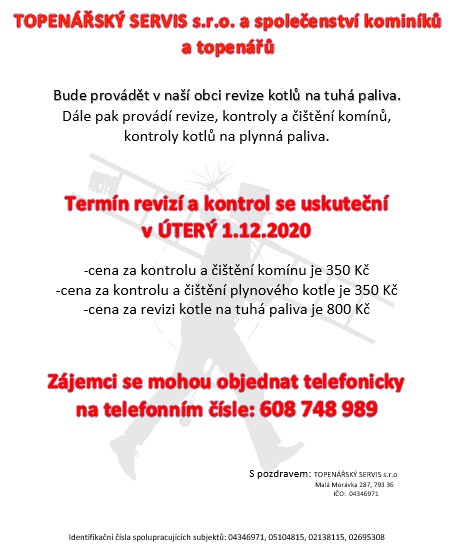 TOPENÁŘSKÝ SERVIS s.r.o. a společenství kominíků a topenářů

Bude provádět v naší obci revize kotlů na tuhá paliva. Dále pak provádí revize, kontroly a čištění komínů, kontroly kotlů na plynná paliva.

Termín revizí a kontrol se uskuteční v ÚTERÝ 1.12.2020

-cena za kontrolu a čištění komínu je 350 Kč
-cena za kontrolu a čištění plynového kotle je 350 Kč
-cena za revizi kotle na tuhá paliva je 800 Kč

Zájemci se mohou objednat telefonicky na telefonním čísle: 608 748 989

S pozdravem: TOPENÁŘSKÝ SERVIS s.r.o
Malá Morávka 287, 793 36
IČO: 04346971

Identifikační čísla spolupracujících subjektů: 04346971, 05104815, 02138115, 02695308